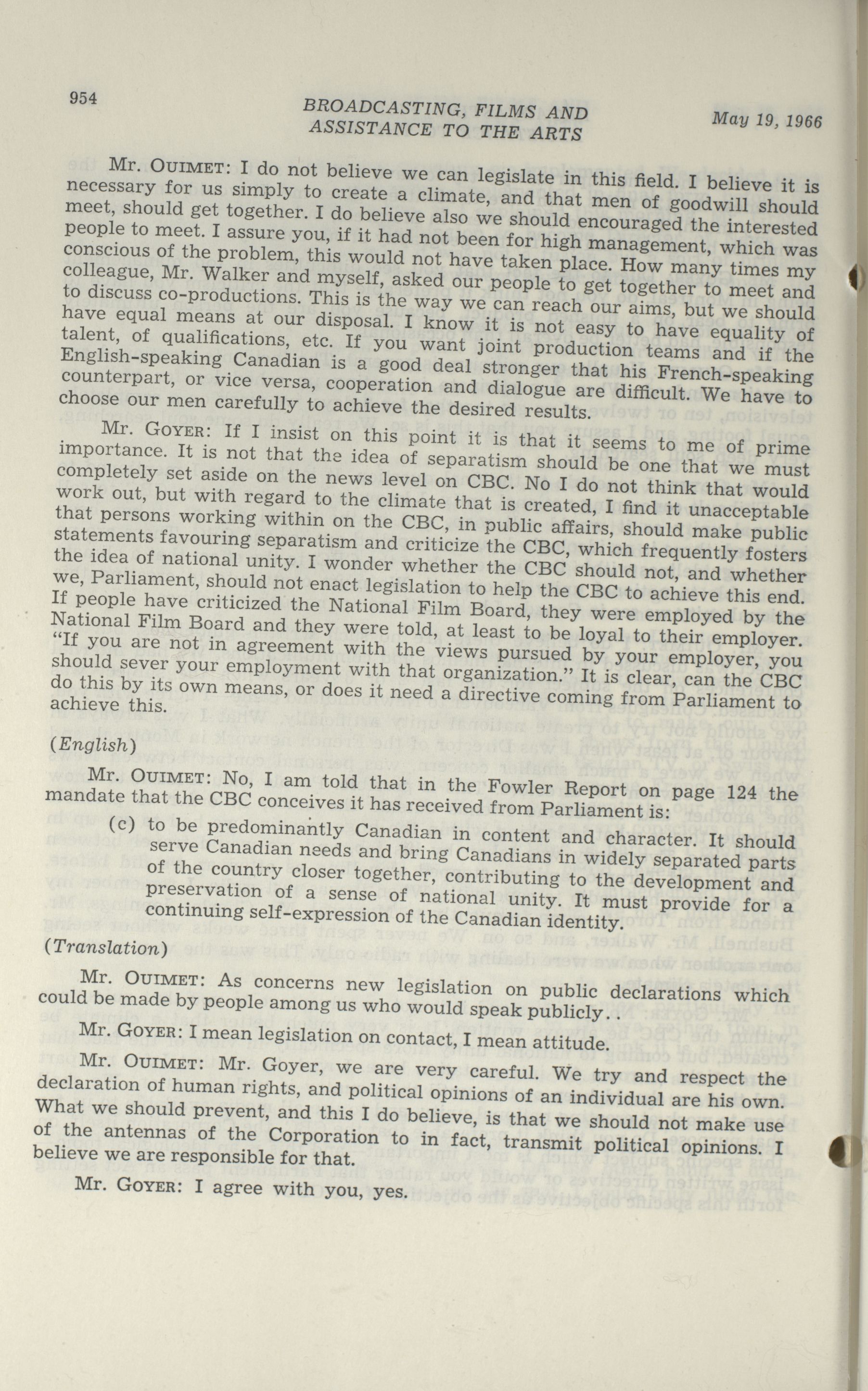 954

BROADCASTING, FILMS AND ASSISTANCE TO THE ARTS

May 19, 1966

Mr. OUIMET: I do not believe we can legislate in this field. I believe it is necessary for us simply to create a climate, and that men of goodwill should meet, should get together. I do believe also we should encouraged the interested people to meet. I assure you, if it had not been for high management, which was conscious of the problem, this would not have taken place. How many times my colleague, Mr. Walker and myself, asked our people to get together to meet and to discuss co-productions. This is the way we can reach our aims, but we should have equal means at our disposal. I know it is not easy to have equality of talent, of qualifications, etc. If you want joint production teams and if the English-speaking Canadian is a good deal stronger that his French-speaking counterpart, or vice versa, cooperation and dialogue are difficult. We have to choose our men carefully to achieve the desired results.

Mr. GOYER: If I insist on this point it is that it seems to me of prime importance. It is not that the idea of separatism should be one that we must completely set aside on the news level on CBC. No I do not think that would work out, but with regard to the climate that is created, I find it unacceptable that persons working within on the CBC, in public affairs, should make public statements favouring separatism and criticize the CBC, which frequently fosters the idea of national unity. I wonder whether the CBC should not, and whether we, Parliament, should not enact legislation to help the CBC to achieve this end. If people have criticized the National Film Board, they were employed by the National Film Board and they were told, at least to be loyal to their employer. "If you are not in agreement with the views pursued by your employer, you should sever your employment with that organization." It is clear, can the CBC do this by its own means, or does it need a directive coming from Parliament to achieve this.

(English)

Mr. OUIMET: No, I am told that in the Fowler Report on page 124 the mandate that the CBC conceives it has received from Parliament is:

(c) to be predominantly Canadian in content and character. It should serve Canadian needs and bring Canadians in widely separated parts of the country closer together, contributing to the development and preservation of a sense of national unity. It must provide for a continuing self-expression of the Canadian identity.

(Translation)

Mr. OUIMET: As concerns new legislation on public declarations which could be made by people among us who would speak publicly. .

Mr. GOYER: I mean legislation on contact, I mean attitude.

Mr. OUIMET: Mr. Goyer, we are very careful. We try and respect the declaration of human rights, and political opinions of an individual are his own. What we should prevent, and this I do believe, is that we should not make use of the antennas of the Corporation to in fact, transmit political opinions. I believe we are responsible for that.

Mr. GOYER: I agree with you, yes.